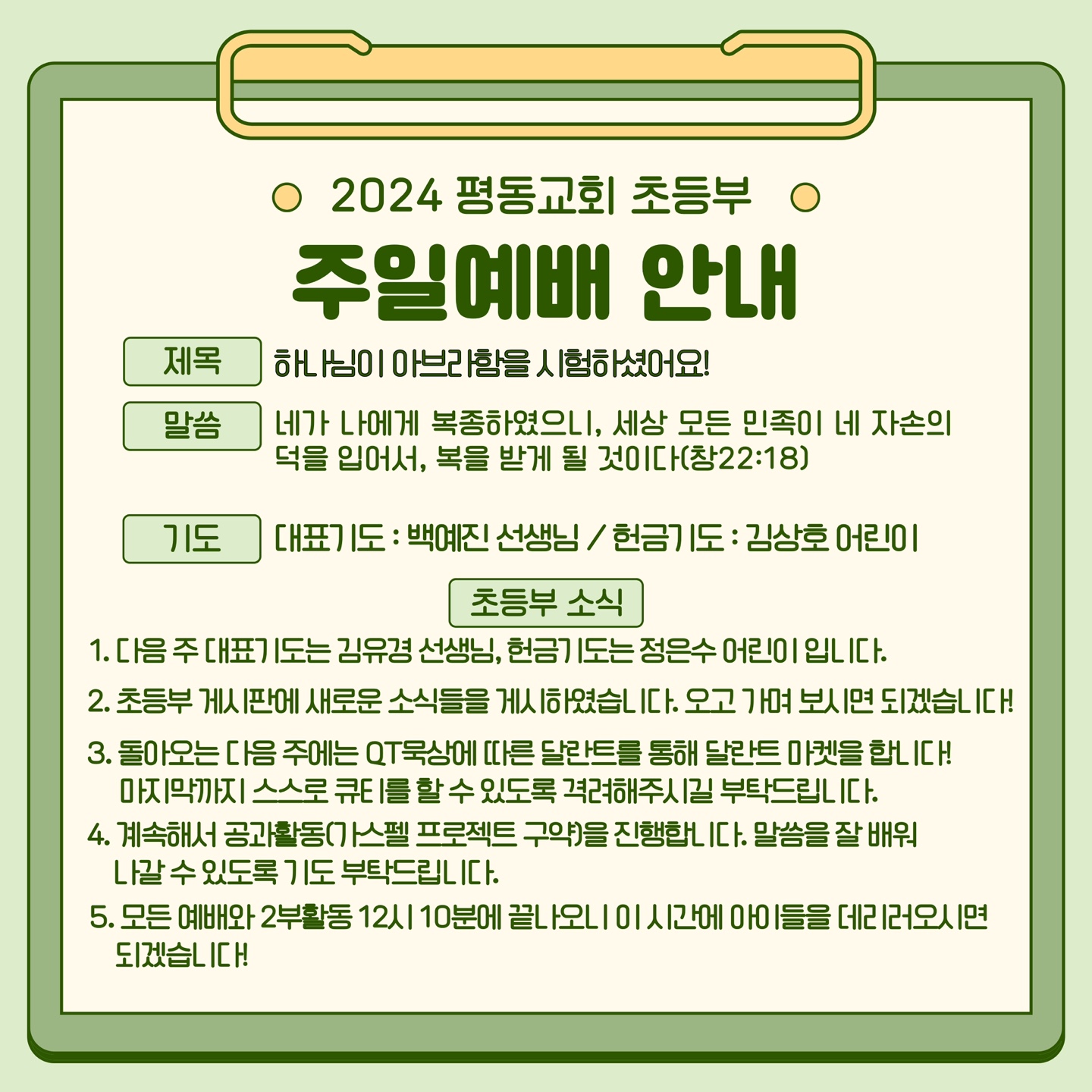 2024 평동교회 초등부

주일예배 안내

제목
하나님이 아브라함을 시험하셨어요!

말씀
네가 나에게 복종하였으니, 세상 모든 민족이 네 자손의 덕을 입어서, 복을 받게 될 것이다(창22:18)

기도
대표기도 : 백예진 선생님 / 헌금기도 : 김상호 어린이

초등부 소식

1. 다음 주 대표기도는 김유경 선생님, 헌금기도는 정은수 어린이 입니다.

2. 초등부 게시판에 새로운 소식들을 게시하였습니다. 오고 가며 보시면 되겠습니다!

3. 돌아오는 다음 주에는 QT묵상에 따른 달란트를 통해 달란트 마켓을 합니다! 마지막까지 스스로 큐티를 할 수 있도록 격려해주시길 부탁드립니다.

4. 계속해서 공과활동(가스펠 프로젝트 구약)을 진행합니다. 말씀을 잘 배워 나갈 수 있도록 기도 부탁드립니다.

5. 모든 예배와 2부활동 12시 10분에 끝나오니 이 시간에 아이들을 데리러오시면 되겠습니다!